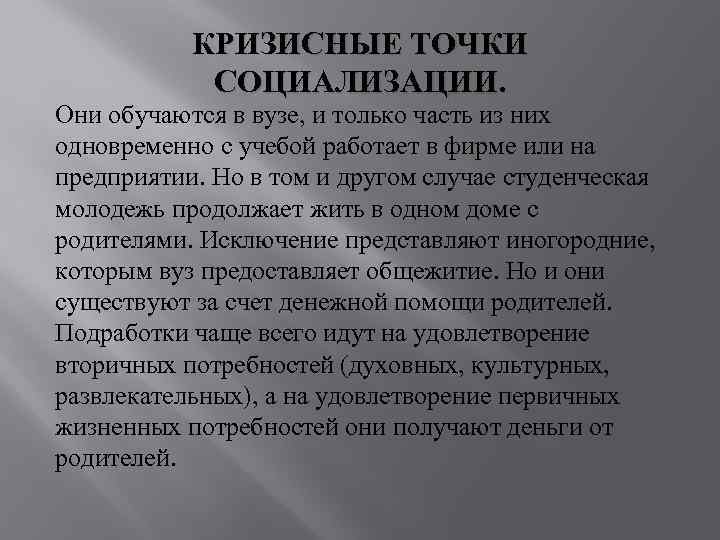 КРИЗИСНЫЕ ТОЧКИ СОЦИАЛИЗАЦИИ.

Они обучаются в вузе, и только часть из них одновременно с учебой работает в фирме или на предприятии. Но в том и другом случае студенческая молодежь продолжает жить в одном доме с родителями. Исключение представляют иногородние, которым вуз предоставляет общежитие. Но и они существуют за счет денежной помощи родителей. Подработки чаще всего идут на удовлетворение вторичных потребностей (духовных, культурных, развлекательных), а на удовлетворение первичных жизненных потребностей они получают деньги от родителей.